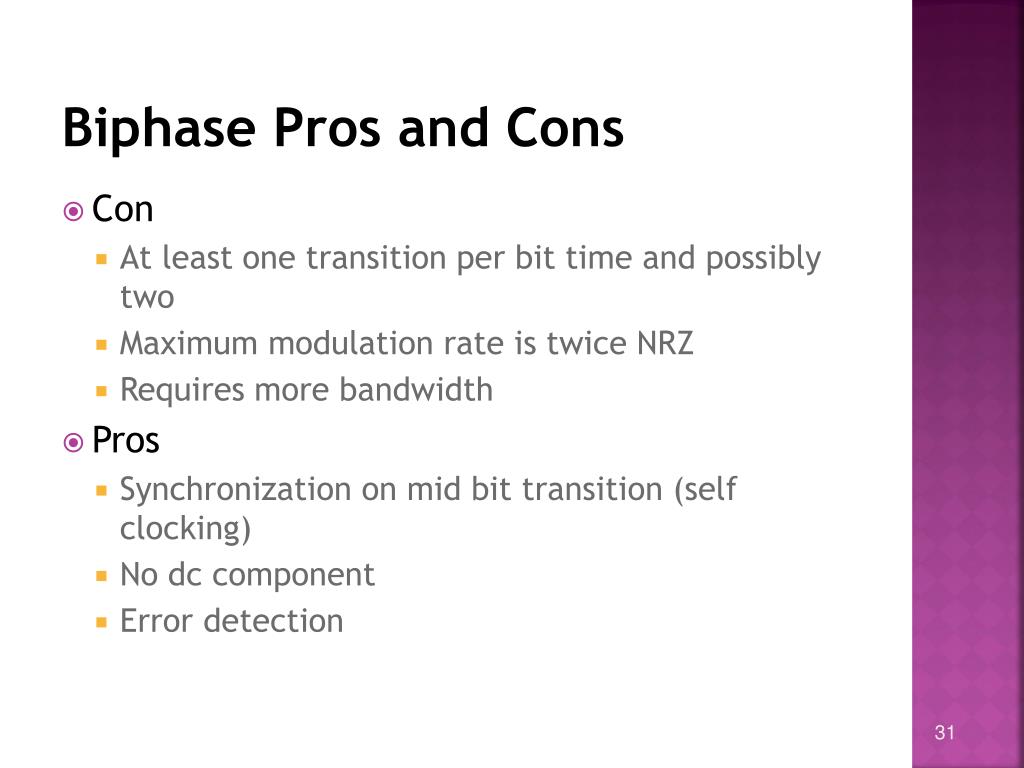 Biphase Pros and Cons

Con

At least one transition per bit time and possibly two

Maximum modulation rate is twice NRZ

Requires more bandwidth

Pros

Synchronization on mid bit transition (self clocking)

No dc component

Error detection

31